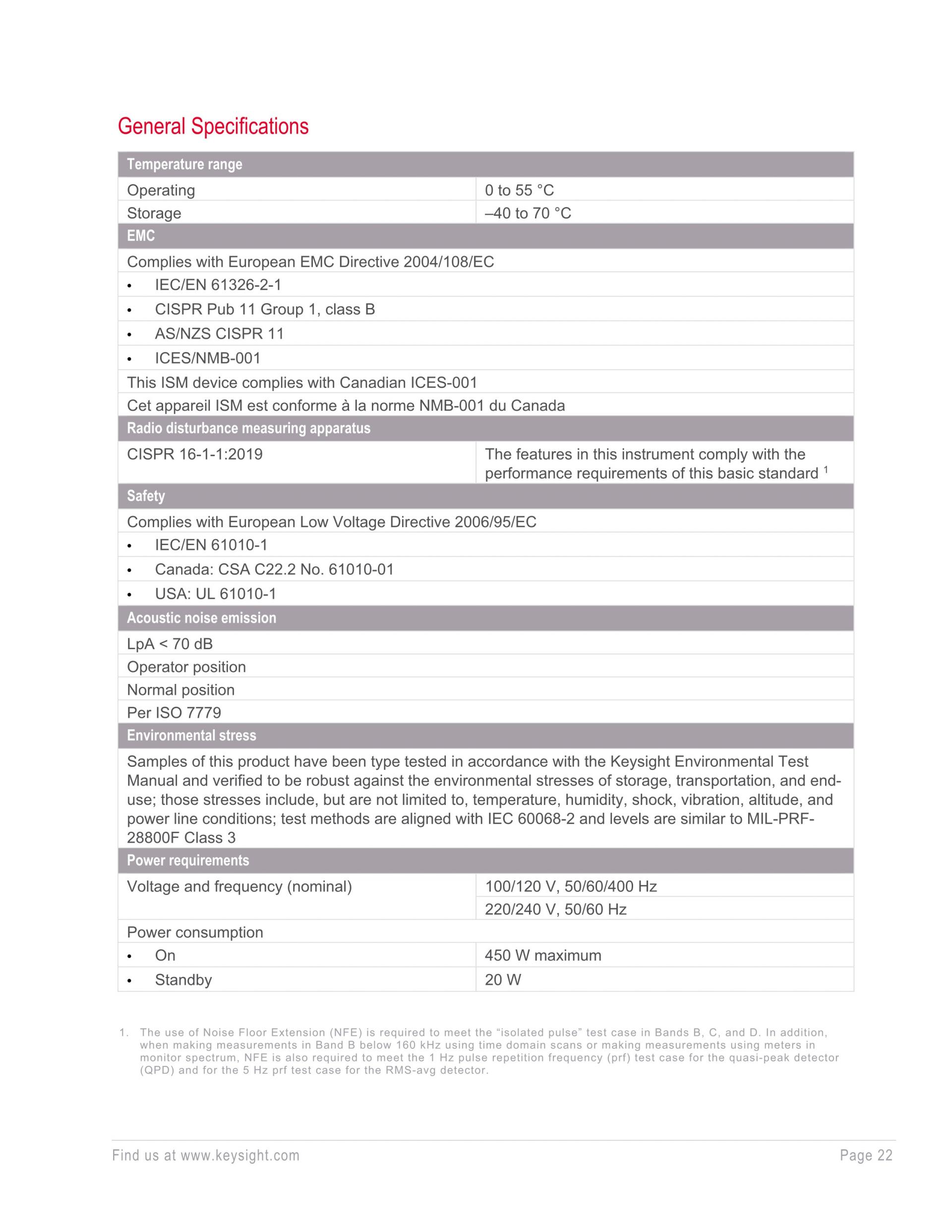 General Specifications

| Temperature range | |
|---|---|
| Operating | 0 to 55 °C |
| Storage | –40 to 70 °C |
| EMC | |
| Complies with European EMC Directive 2004/108/EC | |
| • IEC/EN 61326-2-1 | |
| • CISPR Pub 11 Group 1, class B | |
| • AS/NZS CISPR 11 | |
| • ICES/NMB-001 | |
| This ISM device complies with Canadian ICES-001 | |
| Cet appareil ISM est conforme à la norme NMB-001 du Canada | |
| Radio disturbance measuring apparatus | |
| CISPR 16-1-1:2019 | The features in this instrument comply with the performance requirements of this basic standard $^1$ |
| Safety | |
| Complies with European Low Voltage Directive 2006/95/EC | |
| • IEC/EN 61010-1 | |
| • Canada: CSA C22.2 No. 61010-01 | |
| • USA: UL 61010-1 | |
| Acoustic noise emission | |
| LpA < 70 dB | |
| Operator position | |
| Normal position | |
| Per ISO 7779 | |
| Environmental stress | |
| Samples of this product have been type tested in accordance with the Keysight Environmental Test Manual and verified to be robust against the environmental stresses of storage, transportation, and end-use; those stresses include, but are not limited to, temperature, humidity, shock, vibration, altitude, and power line conditions; test methods are aligned with IEC 60068-2 and levels are similar to MIL-PRF-28800F Class 3 | |
| Power requirements | |
| Voltage and frequency (nominal) | 100/120 V, 50/60/400 Hz |
| | 220/240 V, 50/60 Hz |
| Power consumption | |
| • On | 450 W maximum |
| • Standby | 20 W |

1. The use of Noise Floor Extension (NFE) is required to meet the “isolated pulse” test case in Bands B, C, and D. In addition, when making measurements in Band B below 160 kHz using time domain scans or making measurements using meters in monitor spectrum, NFE is also required to meet the 1 Hz pulse repetition frequency (prf) test case for the quasi-peak detector (QPD) and for the 5 Hz prf test case for the RMS-avg detector.

Find us at www.keysight.com Page 22